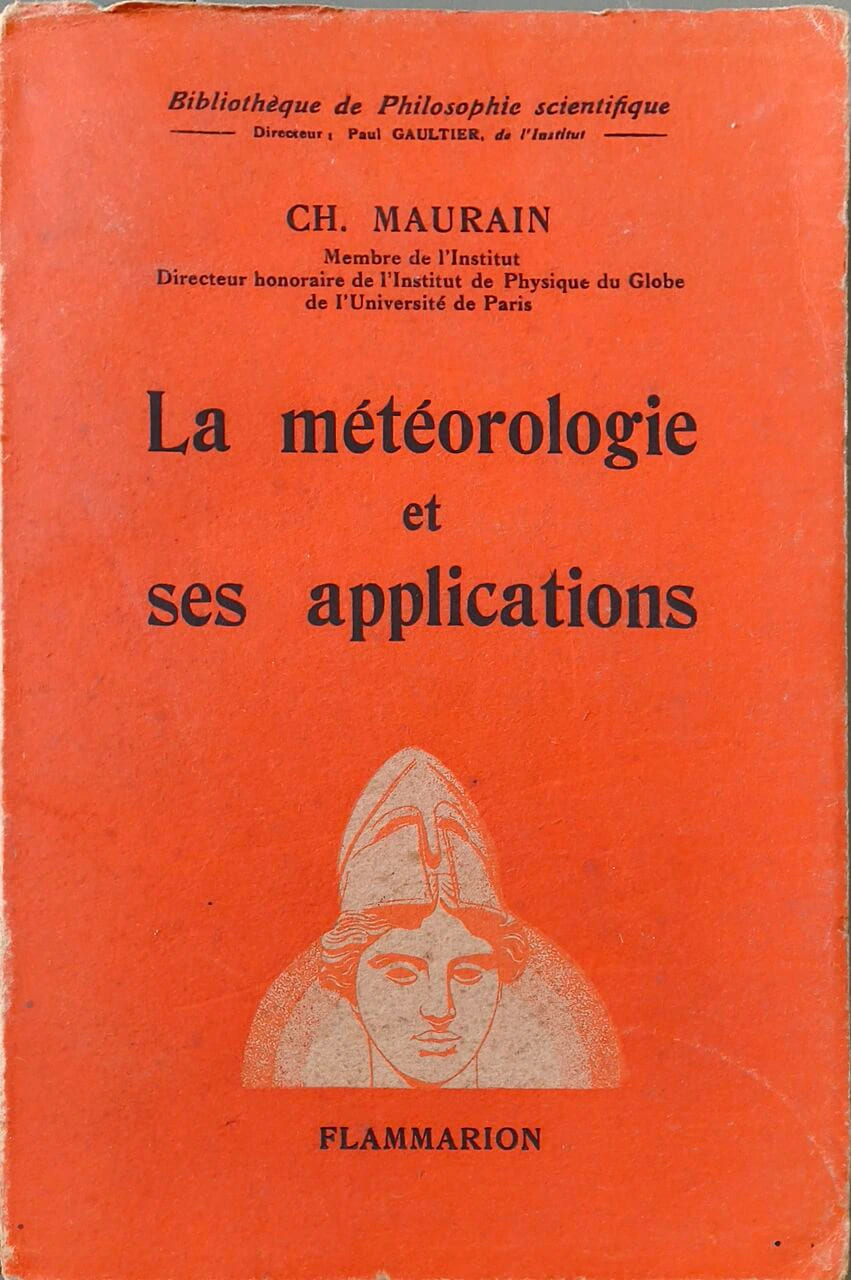 Bibliothèque de Philosophie scientifique

Directeur : Paul GAULTIER, de l'Institut

CH. MAURAIN

Membre de l'Institut
Directeur honoraire de l'Institut de Physique du Globe
de l'Université de Paris

La météorologie
et
ses applications

FLAMMARION